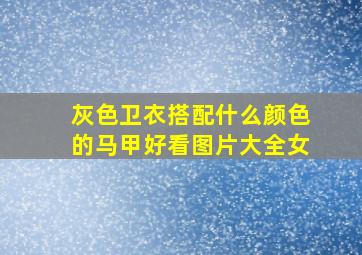 灰色卫衣搭配什么颜色的马甲好看图片大全女